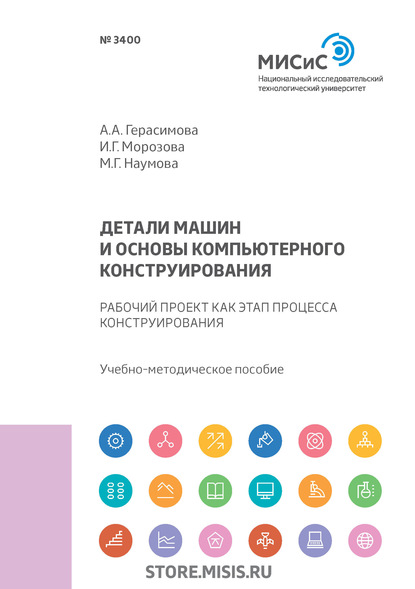 № 3400

МИСиС
Национальный исследовательский технологический университет

А.А. Герасимова
И.Г. Морозова
М.Г. Наумова

ДЕТАЛИ МАШИН И ОСНОВЫ КОМПЬЮТЕРНОГО КОНСТРУИРОВАНИЯ

РАБОЧИЙ ПРОЕКТ КАК ЭТАП ПРОЦЕССА КОНСТРУИРОВАНИЯ

Учебно-методическое пособие

STORE.MISIS.RU